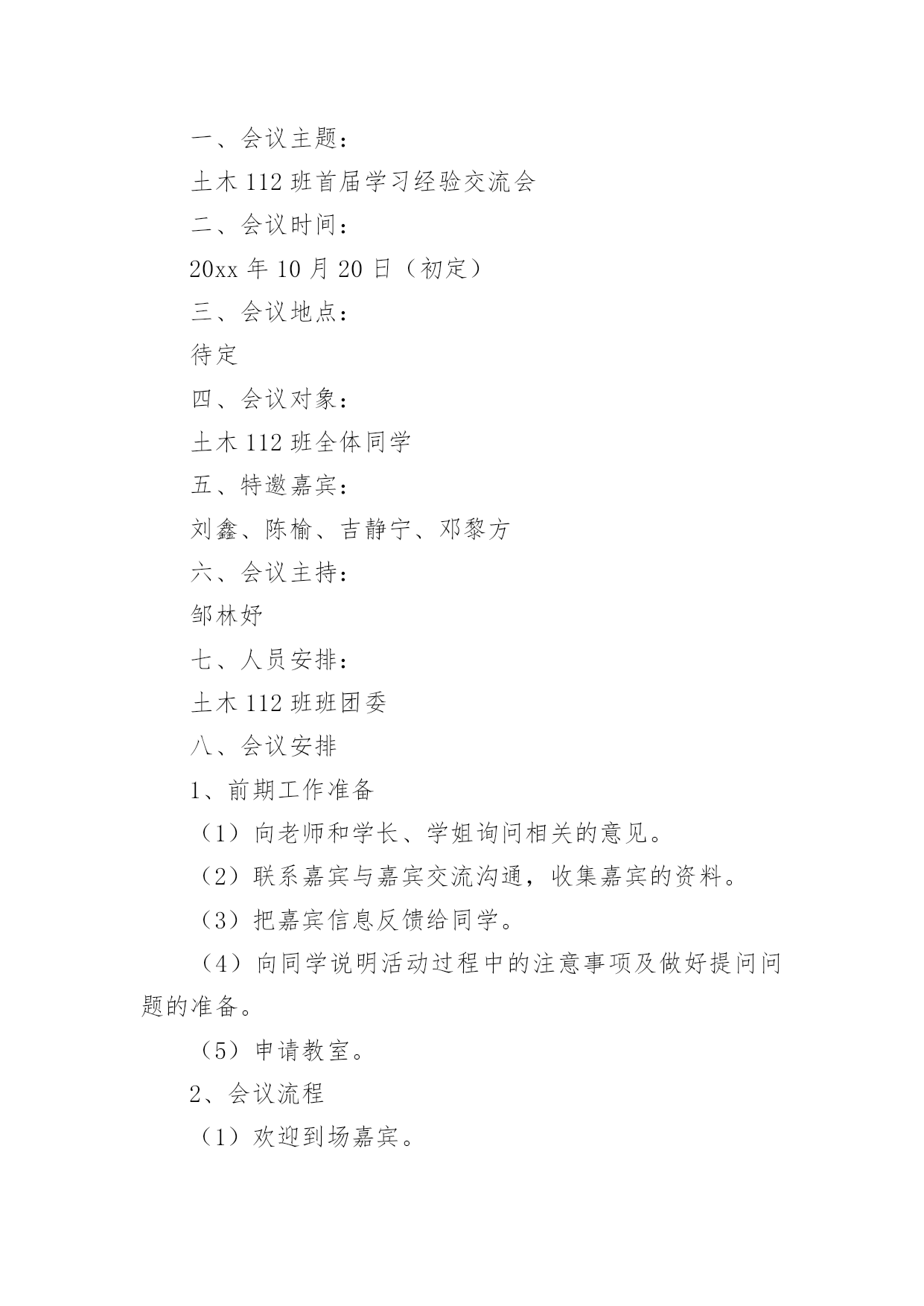 一、会议主题：

土木 112 班首届学习经验交流会

二、会议时间：

20xx 年 10 月 20 日（初定）

三、会议地点：

待定

四、会议对象：

土木 112 班全体同学

五、特邀嘉宾：

刘鑫、陈榆、吉静宁、邓黎方

六、会议主持：

邹林妤

七、人员安排：

土木 112 班班团委

八、会议安排

1、前期工作准备

（1）向老师和学长、学姐询问相关的意见。

（2）联系嘉宾与嘉宾交流沟通，收集嘉宾的资料。

（3）把嘉宾信息反馈给同学。

（4）向同学说明活动过程中的注意事项及做好提问问题的准备。

（5）申请教室。

2、会议流程

（1）欢迎到场嘉宾。